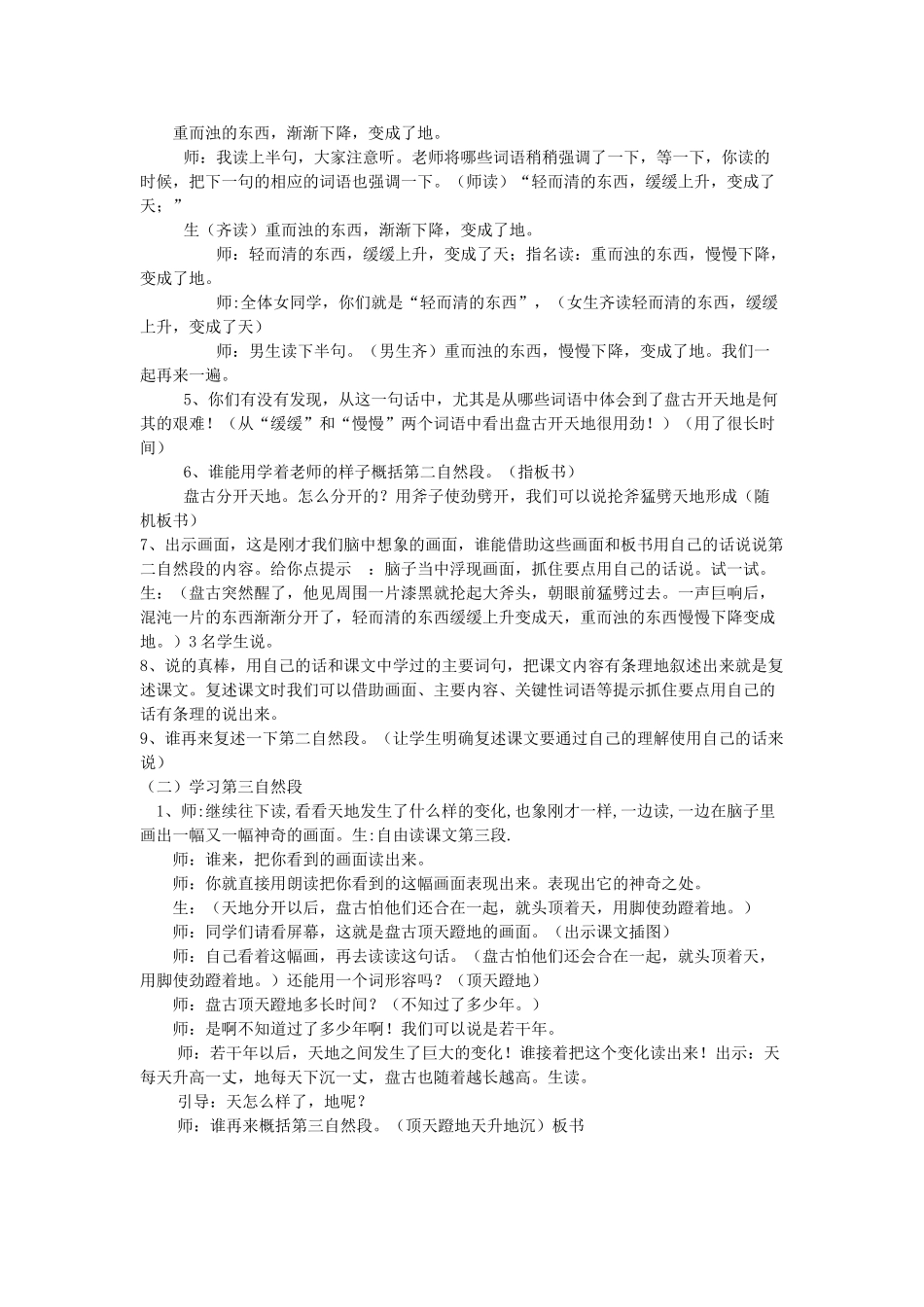 重而浊的东西，渐渐下降，变成了地。

师：我读上半句，大家注意听。老师将哪些词语稍稍强调了一下，等一下，你读的时候，把下一句的相应的词语也强调一下。（师读）“轻而清的东西，缓缓上升，变成了天；”

生（齐读）重而浊的东西，渐渐下降，变成了地。

师：轻而清的东西，缓缓上升，变成了天；指名读：重而浊的东西，慢慢下降，变成了地。

师:全体女同学，你们就是“轻而清的东西”，（女生齐读轻而清的东西，缓缓上升，变成了天）

师：男生读下半句。（男生齐）重而浊的东西，慢慢下降，变成了地。我们一起再来一遍。

5、你们有没有发现，从这一句话中，尤其是从哪些词语中体会到了盘古开天地是何其的艰难！（从“缓缓”和“慢慢”两个词语中看出盘古开天地很用劲！）（用了很长时间）

6、谁能用学着老师的样子概括第二自然段。（指板书）

盘古分开天地。怎么分开的？用斧子使劲劈开，我们可以说抡斧猛劈天地形成（随机板书）

7、出示画面，这是刚才我们脑中想象的画面，谁能借助这些画面和板书用自己的话说说第二自然段的内容。给你点提示　：脑子当中浮现画面，抓住要点用自己的话说。试一试。

生：（盘古突然醒了，他见周围一片漆黑就抡起大斧头，朝眼前猛劈过去。一声巨响后，混沌一片的东西渐渐分开了，轻而清的东西缓缓上升变成天，重而浊的东西慢慢下降变成地。）3名学生说。

8、说的真棒，用自己的话和课文中学过的主要词句，把课文内容有条理地叙述出来就是复述课文。复述课文时我们可以借助画面、主要内容、关键性词语等提示抓住要点用自己的话有条理的说出来。

9、谁再来复述一下第二自然段。（让学生明确复述课文要通过自己的理解使用自己的话来说）

（二）学习第三自然段

1、师:继续往下读,看看天地发生了什么样的变化,也象刚才一样,一边读,一边在脑子里画出一幅又一幅神奇的画面。生:自由读课文第三段.

师：谁来，把你看到的画面读出来。

师：你就直接用朗读把你看到的这幅画面表现出来。表现出它的神奇之处。

生：（天地分开以后，盘古怕他们还合在一起，就头顶着天，用脚使劲蹬着地。）

师：同学们请看屏幕，这就是盘古顶天蹬地的画面。（出示课文插图）

师：自己看着这幅画，再去读读这句话。（盘古怕他们还会合在一起，就头顶着天，用脚使劲蹬着地。）还能用一个词形容吗？（顶天蹬地）

师：盘古顶天蹬地多长时间？（不知过了多少年。）

师：是啊不知道过了多少年啊！我们可以说是若干年。

师：若干年以后，天地之间发生了巨大的变化！谁接着把这个变化读出来！出示：天每天升高一丈，地每天下沉一丈，盘古也随着越长越高。生读。

引导：天怎么样了，地呢？

师：谁再来概括第三自然段。（顶天蹬地天升地沉）板书